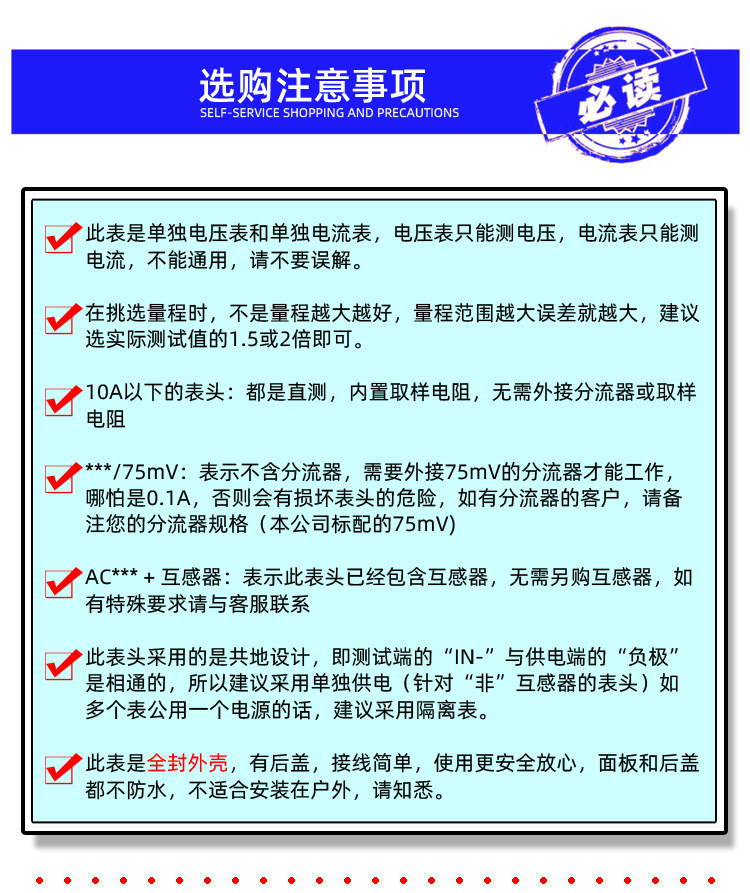 选购注意事项
SELF-SERVICE SHOPPING AND PRECAUTIONS

必读

此表是单独电压表和单独电流表，电压表只能测电压，电流表只能测电流，不能通用，请不要误解。

在挑选量程时，不是量程越大越好，量程范围越大误差就越大，建议选实际测试值的1.5或2倍即可。

10A以下的表头：都是直测，内置取样电阻，无需外接分流器或取样电阻

***/75mV：表示不含分流器，需要外接75mV的分流器才能工作，哪怕是0.1A，否则会有损坏表头的危险，如有分流器的客户，请备注您的分流器规格（本公司标配的75mV）

AC*** + 互感器：表示此表头已经包含互感器，无需另购互感器，如有特殊要求请与客服联系

此表头采用的是共地设计，即测试端的“IN-”与供电端的“负极”是相通的，所以建议采用单独供电（针对“非”互感器的表头）如多个表公用一个电源的话，建议采用隔离表。

此表是全封外壳，有后盖，接线简单，使用更安全放心，面板和后盖都不防水，不适合安装在户外，请知悉。